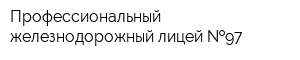 Профессиональный железнодорожный лицей №97